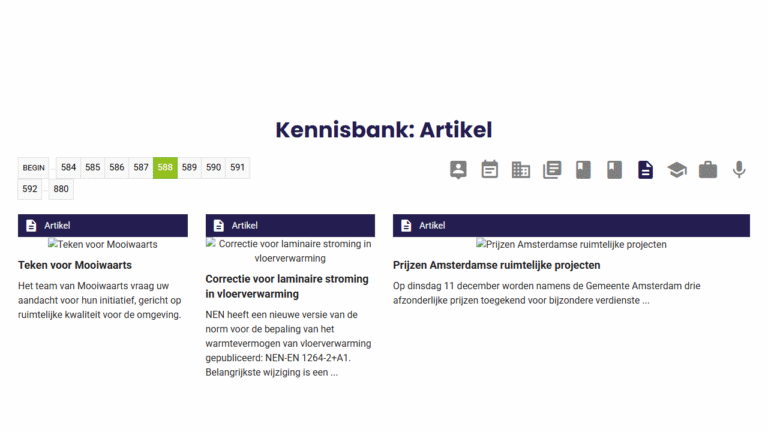 Kennisbank: Artikel

BEGIN ... 584 585 586 587 588 589 590 591 592 ... 880

Artikel

Teken voor Mooiwaarts

Teken voor Mooiwaarts

Het team van Mooiwaarts vraag uw aandacht voor hun initiatief, gericht op ruimtelijke kwaliteit voor de omgeving.

Artikel

Correctie voor laminaire stroming in vloerverwarming

Correctie voor laminaire stroming in vloerverwarming

NEN heeft een nieuwe versie van de norm voor de bepaling van het warmtevermogen van vloerverwarming gepubliceerd: NEN-EN 1264-2+A1. Belangrijkste wijziging is een ...

Artikel

Prijzen Amsterdamse ruimtelijke projecten

Prijzen Amsterdamse ruimtelijke projecten

Op dinsdag 11 december worden namens de Gemeente Amsterdam drie afzonderlijke prijzen toegekend voor bijzondere verdienste ...